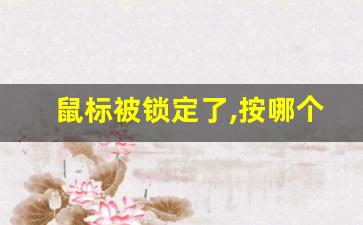 鼠标被锁定了,按哪个